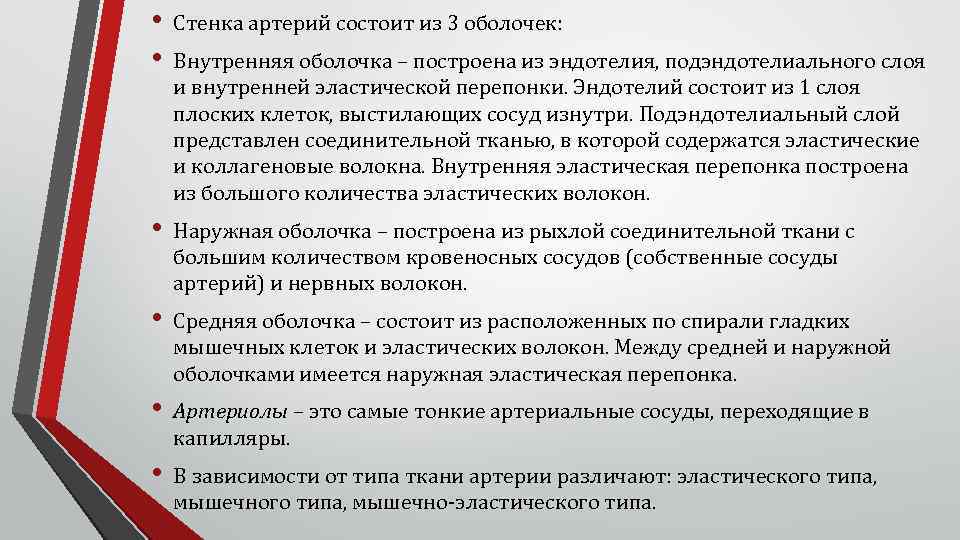 • Стенка артерий состоит из 3 оболочек:

• Внутренняя оболочка – построена из эндотелия, подэндотелиального слоя и внутренней эластической перепонки. Эндотелий состоит из 1 слоя плоских клеток, выстилающих сосуд изнутри. Подэндотелиальный слой представлен соединительной тканью, в которой содержатся эластические и коллагеновые волокна. Внутренняя эластическая перепонка построена из большого количества эластических волокон.

• Наружная оболочка – построена из рыхлой соединительной ткани с большим количеством кровеносных сосудов (собственные сосуды артерий) и нервных волокон.

• Средняя оболочка – состоит из расположенных по спирали гладких мышечных клеток и эластических волокон. Между средней и наружной оболочками имеется наружная эластическая перепонка.

• Артериолы – это самые тонкие артериальные сосуды, переходящие в капилляры.

• В зависимости от типа ткани артерии различают: эластического типа, мышечного типа, мышечно-эластического типа.